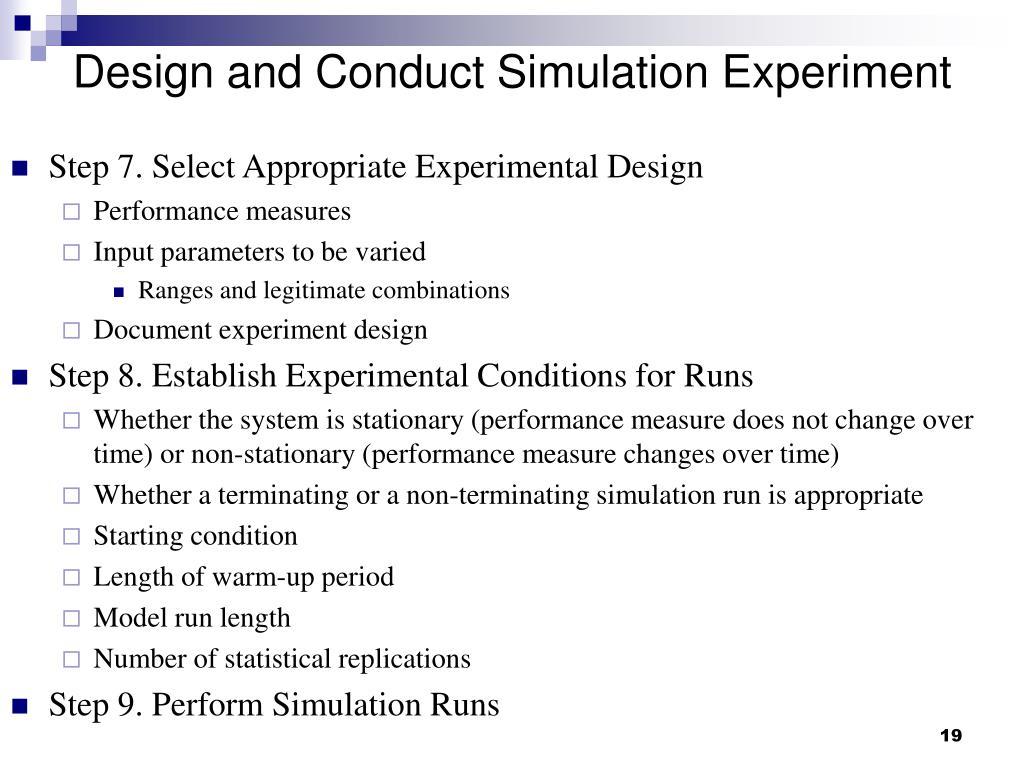 Design and Conduct Simulation Experiment

- Step 7. Select Appropriate Experimental Design
  - Performance measures
  - Input parameters to be varied
    - Ranges and legitimate combinations
  - Document experiment design
- Step 8. Establish Experimental Conditions for Runs
  - Whether the system is stationary (performance measure does not change over time) or non-stationary (performance measure changes over time)
  - Whether a terminating or a non-terminating simulation run is appropriate
  - Starting condition
  - Length of warm-up period
  - Model run length
  - Number of statistical replications
- Step 9. Perform Simulation Runs

19